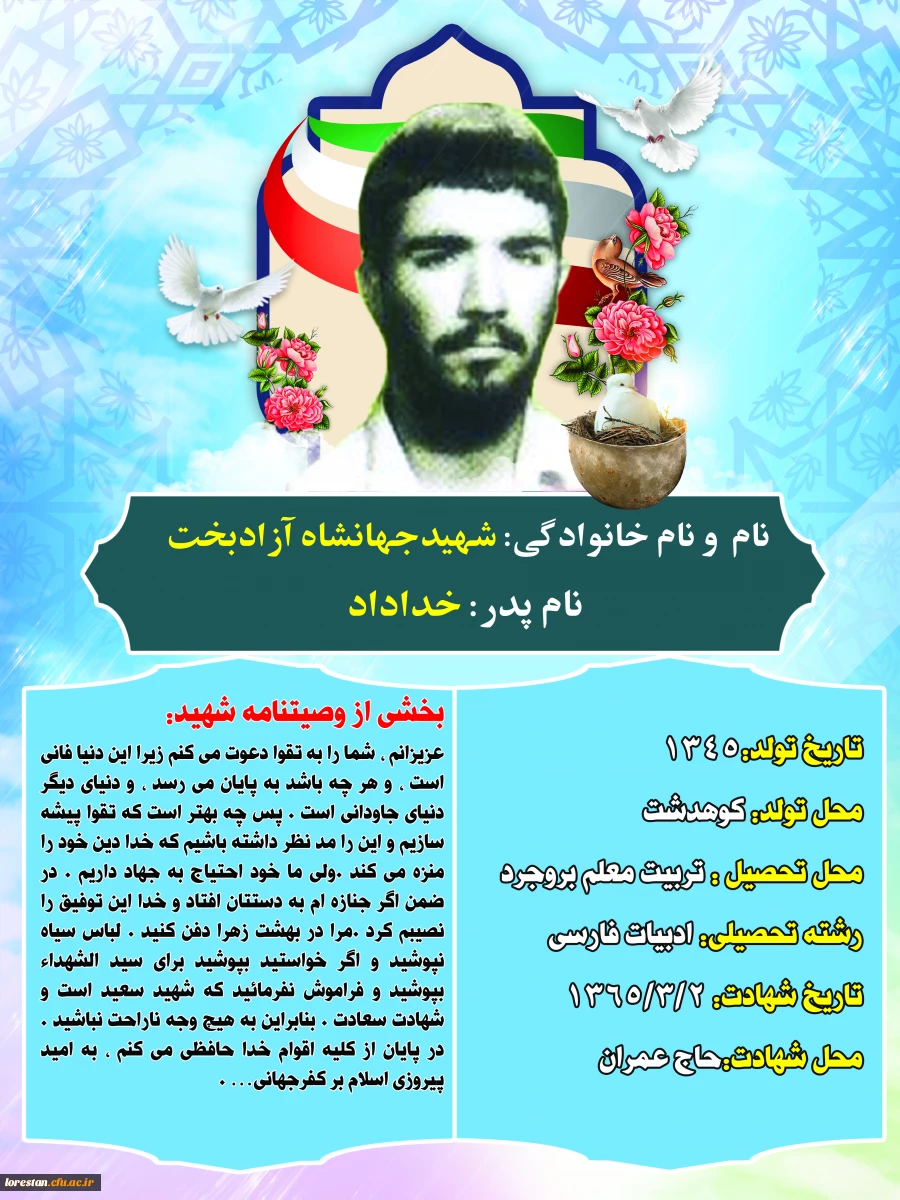 نام و نام خانوادگی: شهیدجهانشاه آزادبخت

نام پدر: خداداد

تاریخ تولد:۱۳۴۵

محل تولد: کوهدشت

محل تحصیل : تربیت معلم بروجرد

رشته تحصیلی: ادبیات فارسی

تاریخ شهادت: ۱۳۶۵/۳/۲

محل شهادت:حاج عمران

بخشی از وصیتنامه شهید:

عزیزانم ، شما را به تقوا دعوت می کنم زیرا این دنیا فانی است ، و هر چه باشد به پایان می رسد ، و دنیای دیگر دنیای جاودانی است . پس چه بهتر است که تقوا پیشه سازیم و این را مد نظر داشته باشیم که خدا دین خود را منزه می کند .ولی ما خود احتیاج به جهاد داریم . در ضمن اگر جنازه ام به دستتان افتاد و خدا این توفیق را نصیبم کرد .مرا در بهشت زهرا دفن کنید . لباس سیاه نپوشید و اگر خواستید بپوشید برای سید الشهداء بپوشید و فراموش نفرمائید که شهید سعید است و شهادت سعادت . بنابراین به هیچ وجه ناراحت نباشید . در پایان از کلیه اقوام خدا حافظی می کنم ، به امید پیروزی اسلام بر کفرجهانی. . .

lorestan.cfu.ac.ir